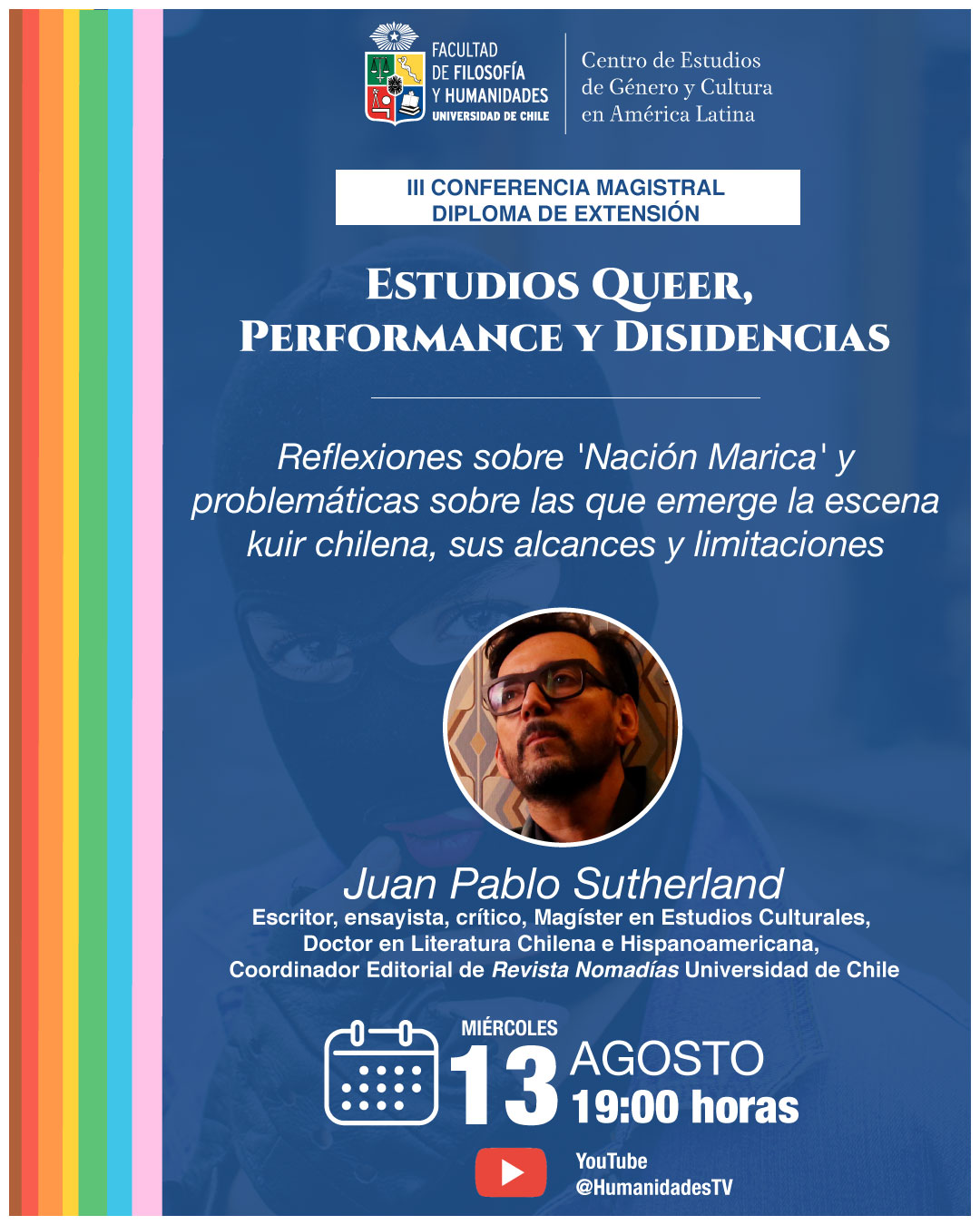 FACULTAD DE FILOSOFÍA Y HUMANIDADES UNIVERSIDAD DE CHILE

Centro de Estudios de Género y Cultura en América Latina

III CONFERENCIA MAGISTRAL
DIPLOMA DE EXTENSIÓN

ESTUDIOS QUEER, PERFORMANCE Y DISIDENCIAS

Reflexiones sobre 'Nación Marica' y problemáticas sobre las que emerge la escena kuir chilena, sus alcances y limitaciones

Juan Pablo Sutherland
Escritor, ensayista, crítico, Magíster en Estudios Culturales, Doctor en Literatura Chilena e Hispanoamericana, Coordinador Editorial de Revista Nomadías Universidad de Chile

MIÉRCOLES 13 AGOSTO
19:00 horas

YouTube
@HumanidadesTV